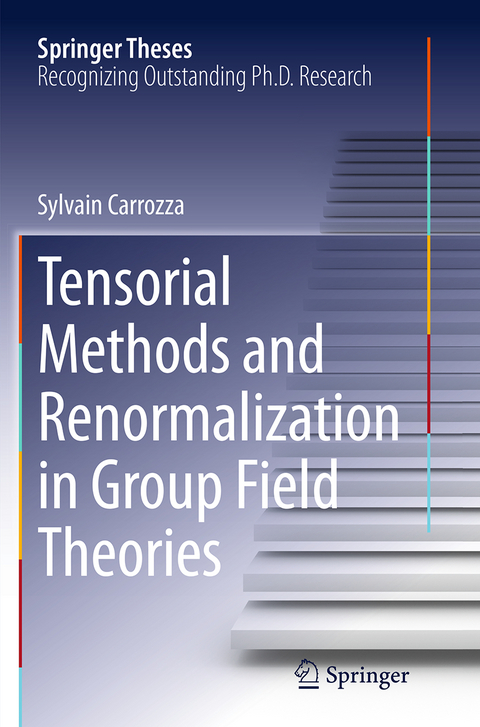 Springer Theses
Recognizing Outstanding Ph.D. Research

Sylvain Carrozza

Tensorial Methods and Renormalization in Group Field Theories

Springer